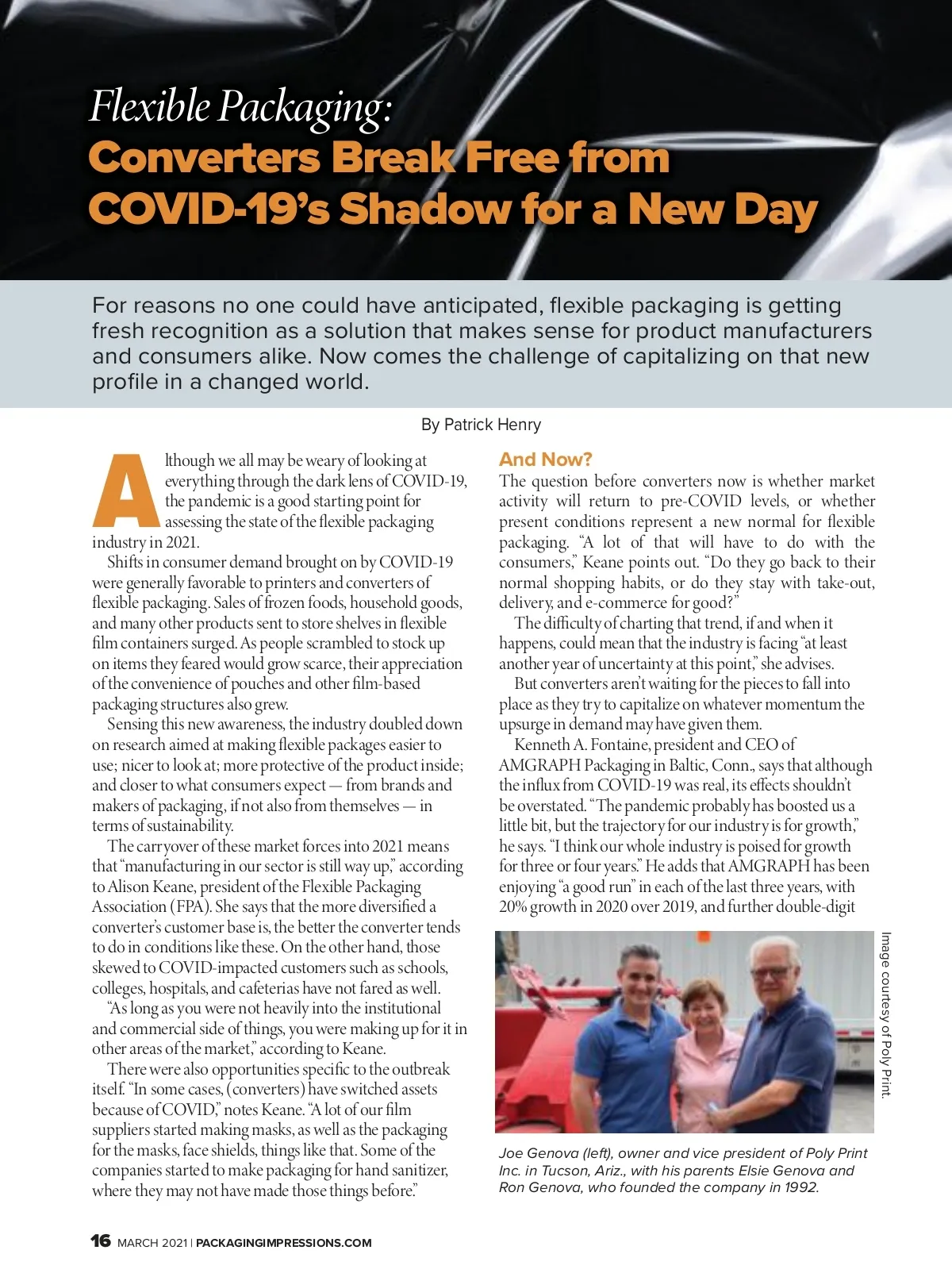 Flexible Packaging:
Converters Break Free from COVID-19's Shadow for a New Day

For reasons no one could have anticipated, flexible packaging is getting fresh recognition as a solution that makes sense for product manufacturers and consumers alike. Now comes the challenge of capitalizing on that new profile in a changed world.

By Patrick Henry

Although we all may be weary of looking at everything through the dark lens of COVID-19, the pandemic is a good starting point for assessing the state of the flexible packaging industry in 2021.

Shifts in consumer demand brought on by COVID-19 were generally favorable to printers and converters of flexible packaging. Sales of frozen foods, household goods, and many other products sent to store shelves in flexible film containers surged. As people scrambled to stock up on items they feared would grow scarce, their appreciation of the convenience of pouches and other film-based packaging structures also grew.

Sensing this new awareness, the industry doubled down on research aimed at making flexible packages easier to use; nicer to look at; more protective of the product inside; and closer to what consumers expect — from brands and makers of packaging, if not also from themselves — in terms of sustainability.

The carryover of these market forces into 2021 means that "manufacturing in our sector is still way up," according to Alison Keane, president of the Flexible Packaging Association (FPA). She says that the more diversified a converter's customer base is, the better the converter tends to do in conditions like these. On the other hand, those skewed to COVID-impacted customers such as schools, colleges, hospitals, and cafeterias have not fared as well.

"As long as you were not heavily into the institutional and commercial side of things, you were making up for it in other areas of the market," according to Keane.

There were also opportunities specific to the outbreak itself. "In some cases, (converters) have switched assets because of COVID," notes Keane. "A lot of our film suppliers started making masks, as well as the packaging for the masks, face shields, things like that. Some of the companies started to make packaging for hand sanitizer, where they may not have made those things before."

And Now?
The question before converters now is whether market activity will return to pre-COVID levels, or whether present conditions represent a new normal for flexible packaging. "A lot of that will have to do with the consumers," Keane points out. "Do they go back to their normal shopping habits, or do they stay with take-out, delivery, and e-commerce for good?"

The difficulty of charting that trend, if and when it happens, could mean that the industry is facing "at least another year of uncertainty at this point," she advises.

But converters aren't waiting for the pieces to fall into place as they try to capitalize on whatever momentum the upsurge in demand may have given them.

Kenneth A. Fontaine, president and CEO of AMGRAPH Packaging in Baltic, Conn., says that although the influx from COVID-19 was real, its effects shouldn't be overstated. "The pandemic probably has boosted us a little bit, but the trajectory for our industry is for growth," he says. "I think our whole industry is poised for growth for three or four years." He adds that AMGRAPH has been enjoying "a good run" in each of the last three years, with 20% growth in 2020 over 2019, and further double-digit

Image courtesy of Poly Print.

Joe Genova (left), owner and vice president of Poly Print Inc. in Tucson, Ariz., with his parents Elsie Genova and Ron Genova, who founded the company in 1992.

16 MARCH 2021 | PACKAGINGIMPRESSIONS.COM